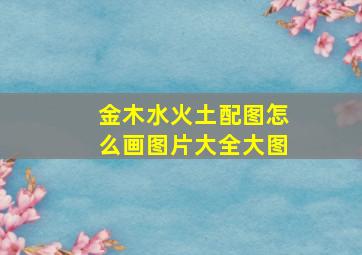 金木水火土配图怎么画图片大全大图